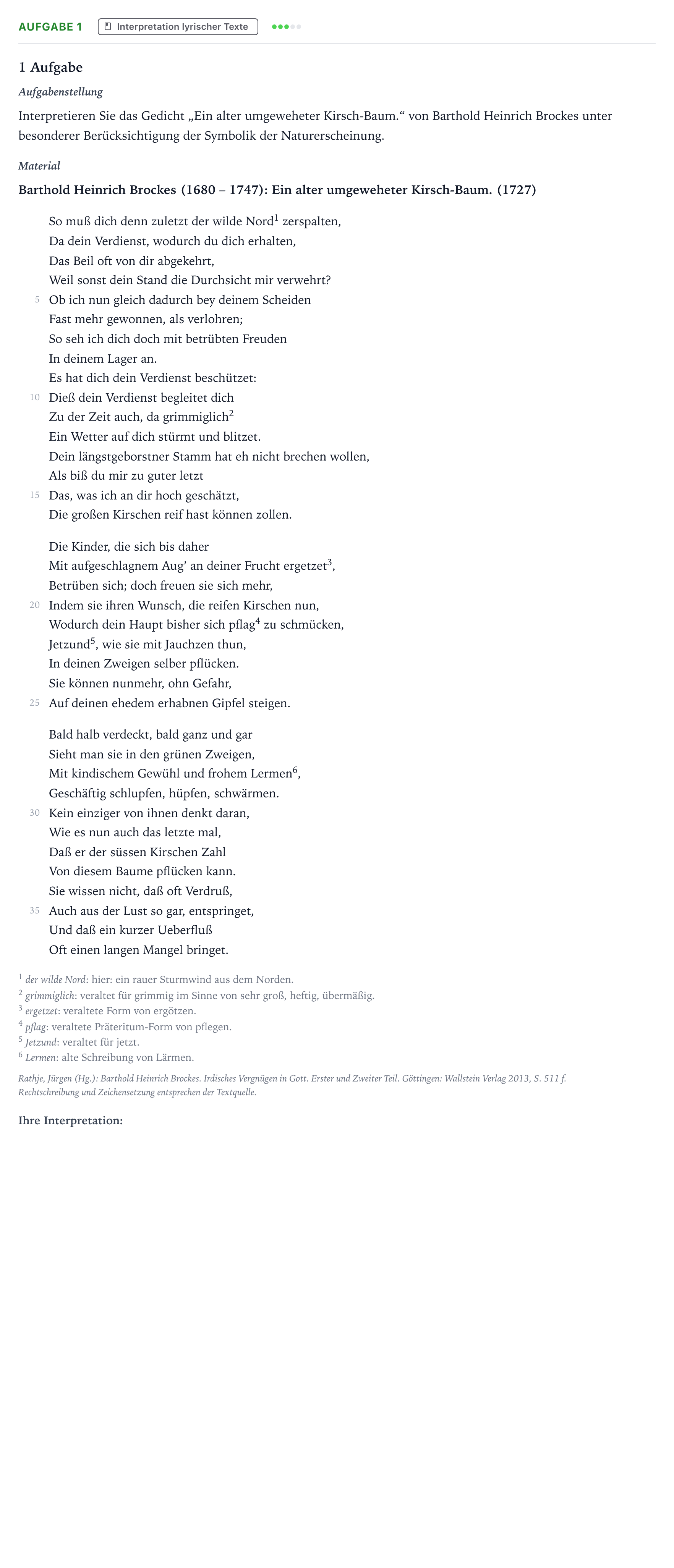 AUFGABE 1 Interpretation lyrischer Texte

1 Aufgabe

Aufgabenstellung

Interpretieren Sie das Gedicht „Ein alter umgeweheter Kirsch-Baum.“ von Barthold Heinrich Brockes unter besonderer Berücksichtigung der Symbolik der Naturerscheinung.

Material

Barthold Heinrich Brockes (1680 – 1747): Ein alter umgeweheter Kirsch-Baum. (1727)

So muß dich denn zuletzt der wilde Nord$^{1}$ zerspalten,
Da dein Verdienst, wodurch du dich erhalten,
Das Beil oft von dir abgekehrt,
Weil sonst dein Stand die Durchsicht mir verwehrt?
5 Ob ich nun gleich dadurch bey deinem Scheiden
Fast mehr gewonnen, als verlohren;
So seh ich dich doch mit betrübten Freuden
In deinem Lager an.
Es hat dich dein Verdienst beschützet:
10 Dieß dein Verdienst begleitet dich
Zu der Zeit auch, da grimmiglich$^{2}$
Ein Wetter auf dich stürmt und blitzet.
Dein längstgeborstner Stamm hat eh nicht brechen wollen,
Als biß du mir zu guter letzt
15 Das, was ich an dir hoch geschätzt,
Die großen Kirschen reif hast können zollen.

Die Kinder, die sich bis daher
Mit aufgeschlagnem Aug' an deiner Frucht ergetzet$^{3}$,
Betrüben sich; doch freuen sie sich mehr,
20 Indem sie ihren Wunsch, die reifen Kirschen nun,
Wodurch dein Haupt bisher sich pflag$^{4}$ zu schmücken,
Jetzund$^{5}$, wie sie mit Jauchzen thun,
In deinen Zweigen selber pflücken.
Sie können nunmehr, ohn Gefahr,
25 Auf deinen ehedem erhabnen Gipfel steigen.

Bald halb verdeckt, bald ganz und gar
Sieht man sie in den grünen Zweigen,
Mit kindischem Gewühl und frohem Lermen$^{6}$,
Geschäftig schlupfen, hüpfen, schwärmen.
30 Kein einziger von ihnen denkt daran,
Wie es nun auch das letzte mal,
Daß er der süssen Kirschen Zahl
Von diesem Baume pflücken kann.
Sie wissen nicht, daß oft Verdruß,
35 Auch aus der Lust so gar, entspringet,
Und daß ein kurzer Ueberfluß
Oft einen langen Mangel bringet.

$^{1}$ der wilde Nord: hier: ein rauer Sturmwind aus dem Norden.
$^{2}$ grimmiglich: veraltet für grimmig im Sinne von sehr groß, heftig, übermäßig.
$^{3}$ ergetzet: veraltete Form von ergötzen.
$^{4}$ pflag: veraltete Präteritum-Form von pflegen.
$^{5}$ Jetzund: veraltet für jetzt.
$^{6}$ Lermen: alte Schreibung von Lärmen.

Rathje, Jürgen (Hg.): Barthold Heinrich Brockes. Irdisches Vergnügen in Gott. Erster und Zweiter Teil. Göttingen: Wallstein Verlag 2013, S. 511 f. Rechtschreibung und Zeichensetzung entsprechen der Textquelle.

Ihre Interpretation: